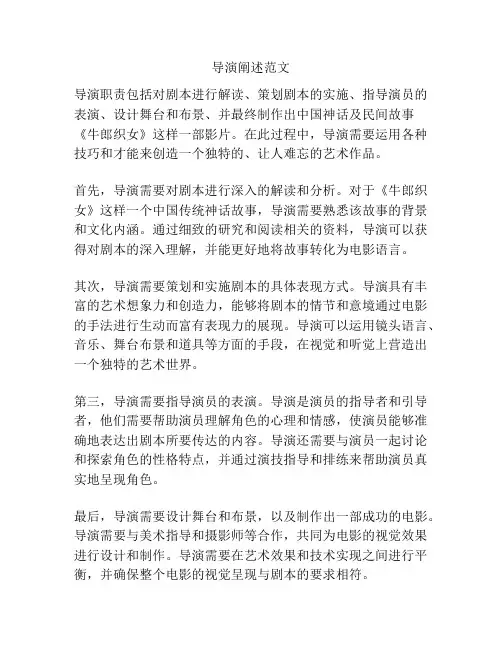 导演阐述范文

导演职责包括对剧本进行解读、策划剧本的实施、指导演员的表演、设计舞台和布景、并最终制作出中国神话及民间故事《牛郎织女》这样一部影片。在此过程中，导演需要运用各种技巧和才能来创造一个独特的、让人难忘的艺术作品。

首先，导演需要对剧本进行深入的解读和分析。对于《牛郎织女》这样一个中国传统神话故事，导演需要熟悉该故事的背景和文化内涵。通过细致的研究和阅读相关的资料，导演可以获得对剧本的深入理解，并能更好地将故事转化为电影语言。

其次，导演需要策划和实施剧本的具体表现方式。导演具有丰富的艺术想象力和创造力，能够将剧本的情节和意境通过电影的手法进行生动而富有表现力的展现。导演可以运用镜头语言、音乐、舞台布景和道具等方面的手段，在视觉和听觉上营造出一个独特的艺术世界。

第三，导演需要指导演员的表演。导演是演员的指导者和引导者，他们需要帮助演员理解角色的心理和情感，使演员能够准确地表达出剧本所要传达的内容。导演还需要与演员一起讨论和探索角色的性格特点，并通过演技指导和排练来帮助演员真实地呈现角色。

最后，导演需要设计舞台和布景，以及制作出一部成功的电影。导演需要与美术指导和摄影师等合作，共同为电影的视觉效果进行设计和制作。导演需要在艺术效果和技术实现之间进行平衡，并确保整个电影的视觉呈现与剧本的要求相符。